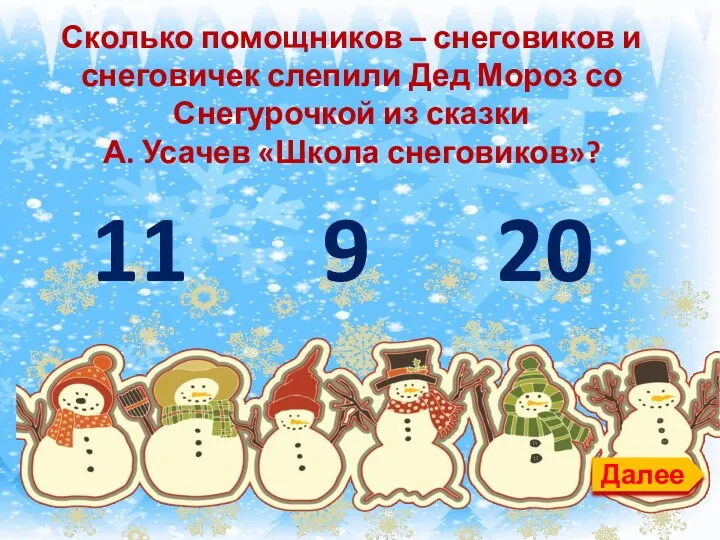 Сколько помощников – снеговиков и снеговичек слепили Дед Мороз со Снегурочкой из сказки А. Усачев «Школа снеговиков»?

11 9 20

Далее